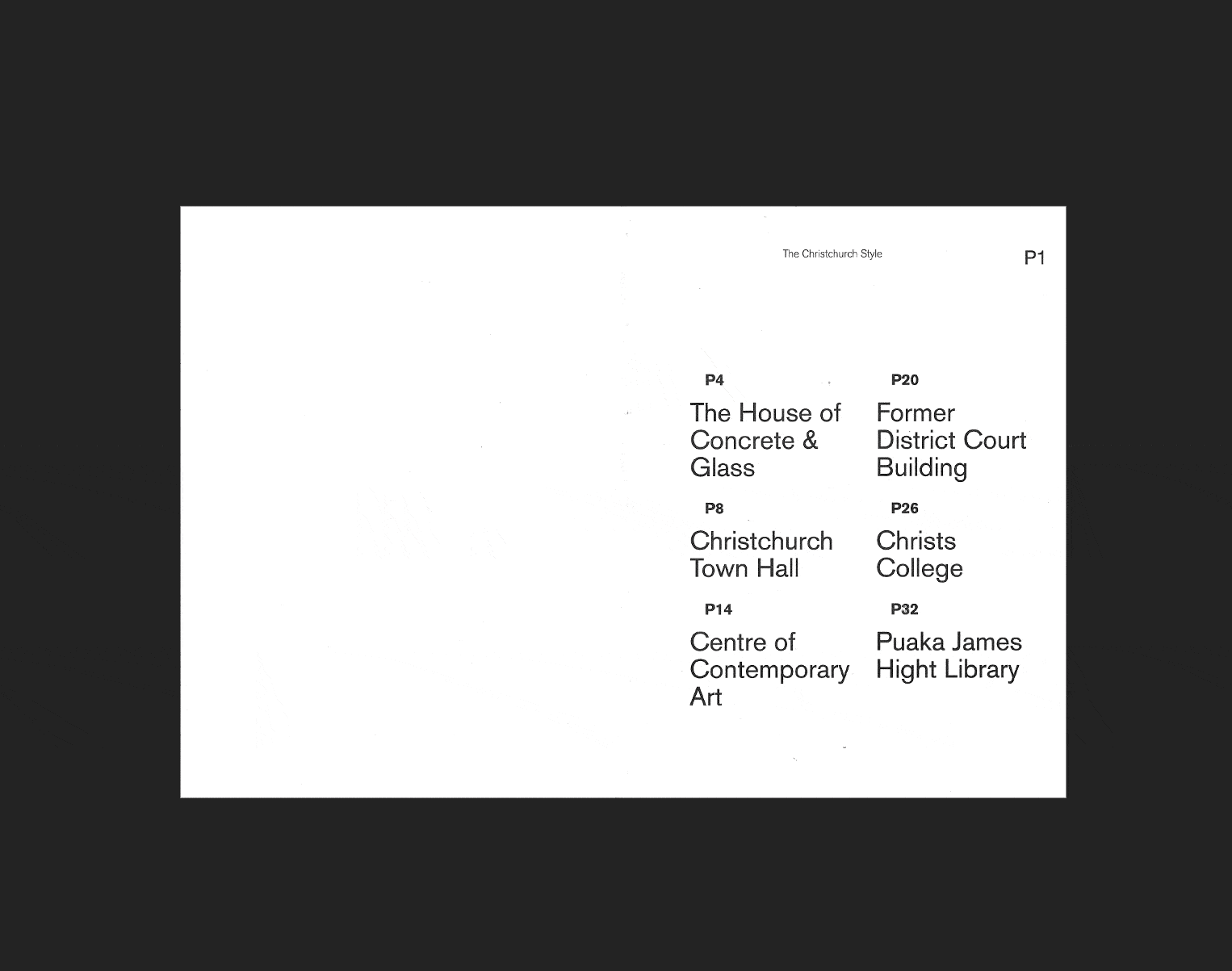 The Christchurch Style

P1

P4

The House of Concrete & Glass

P8

Christchurch Town Hall

P14

Centre of Contemporary Art

P20

Former District Court Building

P26

Christs College

P32

Puaka James Hight Library